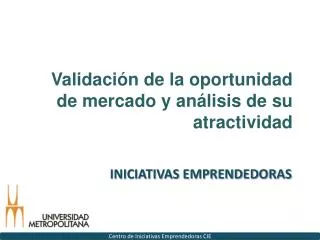 Validación de la oportunidad de mercado y análisis de su atractividad

INICIATIVAS EMPRENDEDORAS

UNIVERSIDAD METROPOLITANA

Centro de Iniciativas Emprendedoras CIE